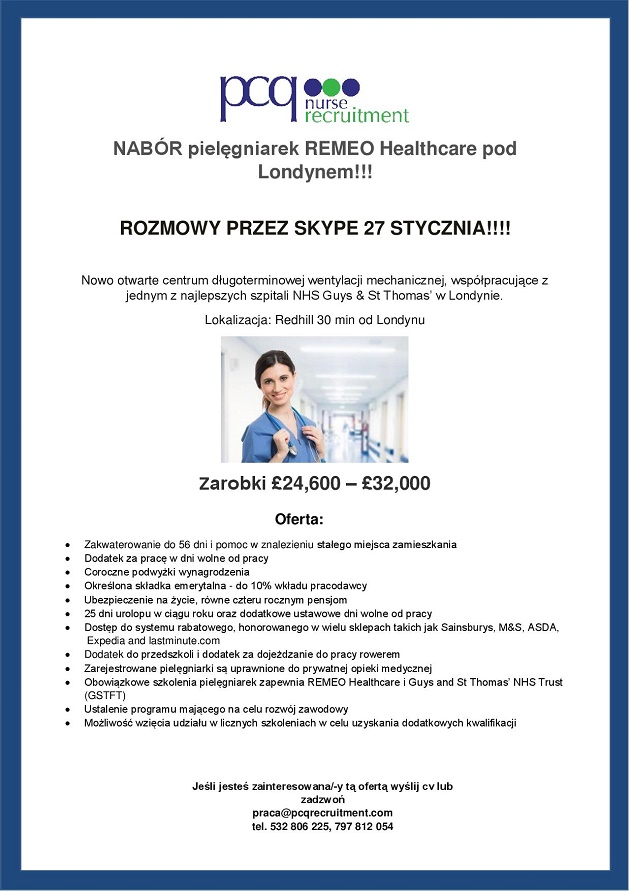 pcq nurse recruitment

NABÓR pielęgniarek REMEO Healthcare pod Londynem!!!

ROZMOWY PRZEZ SKYPE 27 STYCZNIA!!!!

Nowo otwarte centrum długoterminowej wentylacji mechanicznej, współpracujące z jednym z najlepszych szpitali NHS Guys & St Thomas' w Londynie.

Lokalizacja: Redhill 30 min od Londynu

Zarobki £24,600 – £32,000

Oferta:

- Zakwaterowanie do 56 dni i pomoc w znalezieniu stałego miejsca zamieszkania
- Dodatek za pracę w dni wolne od pracy
- Coroczne podwyżki wynagrodzenia
- Określona składka emerytalna - do 10% wkładu pracodawcy
- Ubezpieczenie na życie, równe czteru rocznym pensjom
- 25 dni urolopu w ciągu roku oraz dodatkowe ustawowe dni wolne od pracy
- Dostęp do systemu rabatowego, honorowanego w wielu sklepach takich jak Sainsburys, M&S, ASDA, Expedia and lastminute.com
- Dodatek do przedszkoli i dodatek za dojeżdżanie do pracy rowerem
- Zarejestrowane pielęgniarki są uprawnione do prywatnej opieki medycznej
- Obowiązkowe szkolenia pielęgniarek zapewnia REMEO Healthcare i Guys and St Thomas' NHS Trust (GSTFT)
- Ustalenie programu mającego na celu rozwój zawodowy
- Możliwość wzięcia udziału w licznych szkoleniach w celu uzyskania dodatkowych kwalifikacji

Jeśli jesteś zainteresowana/-y tą ofertą wyślij cv lub zadzwoń
praca@pcqrecruitment.com
tel. 532 806 225, 797 812 054